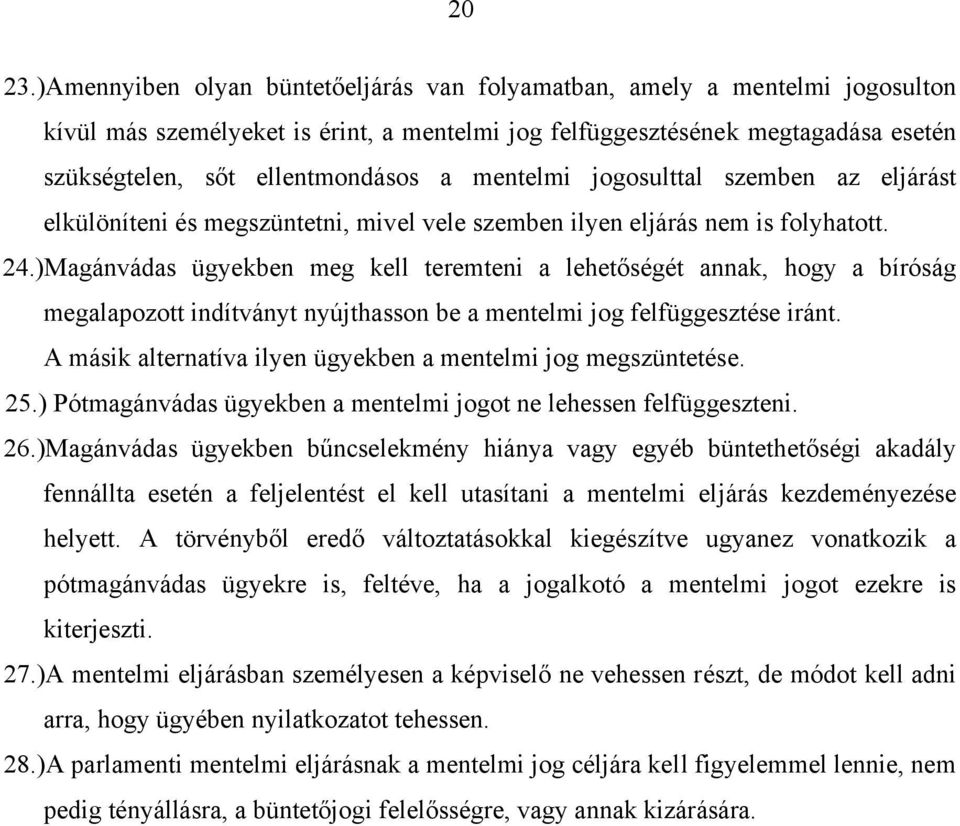 20

23.)Amennyiben olyan büntetőeljárás van folyamatban, amely a mentelmi jogosulton kívül más személyeket is érint, a mentelmi jog felfüggesztésének megtagadása esetén szükségtelen, sőt ellentmondásos a mentelmi jogosulttal szemben az eljárást elkülöníteni és megszüntetni, mivel vele szemben ilyen eljárás nem is folyhatott.

24.)Magánvádas ügyekben meg kell teremteni a lehetőségét annak, hogy a bíróság megalapozott indítványt nyújthasson be a mentelmi jog felfüggesztése iránt.
A másik alternatíva ilyen ügyekben a mentelmi jog megszüntetése.

25.) Pótmagánvádas ügyekben a mentelmi jogot ne lehessen felfüggeszteni.

26.)Magánvádas ügyekben bűncselekmény hiánya vagy egyéb büntethetőségi akadály fennállta esetén a feljelentést el kell utasítani a mentelmi eljárás kezdeményezése helyett. A törvényből eredő változtatásokkal kiegészítve ugyanez vonatkozik a pótmagánvádas ügyekre is, feltéve, ha a jogalkotó a mentelmi jogot ezekre is kiterjeszti.

27.)A mentelmi eljárásban személyesen a képviselő ne vehessen részt, de módot kell adni arra, hogy ügyében nyilatkozatot tehessen.

28.)A parlamenti mentelmi eljárásnak a mentelmi jog céljára kell figyelemmel lennie, nem pedig tényállásra, a büntetőjogi felelősségre, vagy annak kizárására.